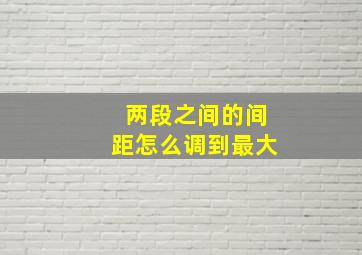 两段之间的间距怎么调到最大